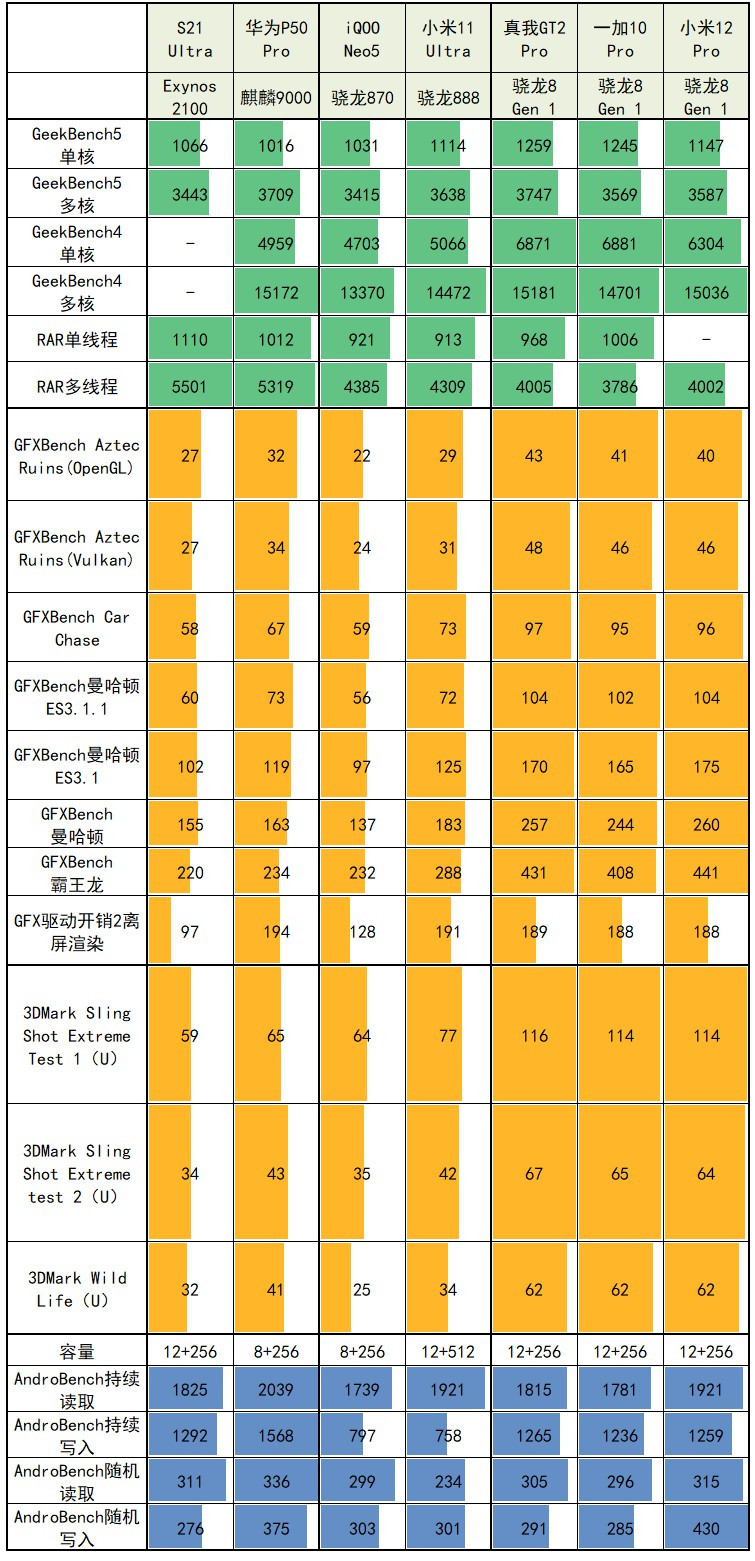 | | S21 Ultra | 华为P50 Pro | iQOO Neo5 | 小米11 Ultra | 真我GT2 Pro | 一加10 Pro | 小米12 Pro |
|---|---|---|---|---|---|---|---|
| | Exynos 2100 | 麒麟9000 | 骁龙870 | 骁龙888 | 骁龙8 Gen 1 | 骁龙8 Gen 1 | 骁龙8 Gen 1 |
| GeekBench5 单核 | 1066 | 1016 | 1031 | 1114 | 1259 | 1245 | 1147 |
| GeekBench5 多核 | 3443 | 3709 | 3415 | 3638 | 3747 | 3569 | 3587 |
| GeekBench4 单核 | - | 4959 | 4703 | 5066 | 6871 | 6881 | 6304 |
| GeekBench4 多核 | - | 15172 | 13370 | 14472 | 15181 | 14701 | 15036 |
| RAR单线程 | 1110 | 1012 | 921 | 913 | 968 | 1006 | - |
| RAR多线程 | 5501 | 5319 | 4385 | 4309 | 4005 | 3786 | 4002 |
| GFXBench Aztec Ruins(OpenGL) | 27 | 32 | 22 | 29 | 43 | 41 | 40 |
| GFXBench Aztec Ruins(Vulkan) | 27 | 34 | 24 | 31 | 48 | 46 | 46 |
| GFXBench Car Chase | 58 | 67 | 59 | 73 | 97 | 95 | 96 |
| GFXBench曼哈顿 ES3.1.1 | 60 | 73 | 56 | 72 | 104 | 102 | 104 |
| GFXBench曼哈顿 ES3.1 | 102 | 119 | 97 | 125 | 170 | 165 | 175 |
| GFXBench 曼哈顿 | 155 | 163 | 137 | 183 | 257 | 244 | 260 |
| GFXBench 霸王龙 | 220 | 234 | 232 | 288 | 431 | 408 | 441 |
| GFX驱动开销2离屏渲染 | 97 | 194 | 128 | 191 | 189 | 188 | 188 |
| 3DMark Sling Shot Extreme Test 1 (U) | 59 | 65 | 64 | 77 | 116 | 114 | 114 |
| 3DMark Sling Shot Extreme test 2 (U) | 34 | 43 | 35 | 42 | 67 | 65 | 64 |
| 3DMark Wild Life (U) | 32 | 41 | 25 | 34 | 62 | 62 | 62 |
| 容量 | 12+256 | 8+256 | 8+256 | 12+512 | 12+256 | 12+256 | 12+256 |
| AndroBench持续读取 | 1825 | 2039 | 1739 | 1921 | 1815 | 1781 | 1921 |
| AndroBench持续写入 | 1292 | 1568 | 797 | 758 | 1265 | 1236 | 1259 |
| AndroBench随机读取 | 311 | 336 | 299 | 234 | 305 | 296 | 315 |
| AndroBench随机写入 | 276 | 375 | 303 | 301 | 291 | 285 | 430 |